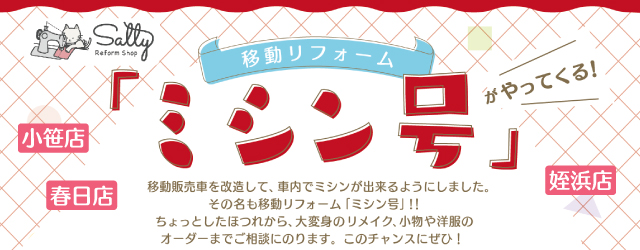 Salty
Reform Shop

移動リフォーム

「ミシン号」

がやってくる!

小笹店

春日店

姪浜店

移動販売車を改造して、車内でミシンが出来るようにしました。
その名も移動リフォーム「ミシン号」!!
ちょっとしたほつれから、大変身のリメイク、小物や洋服の
オーダーまでご相談にのります。このチャンスにぜひ!